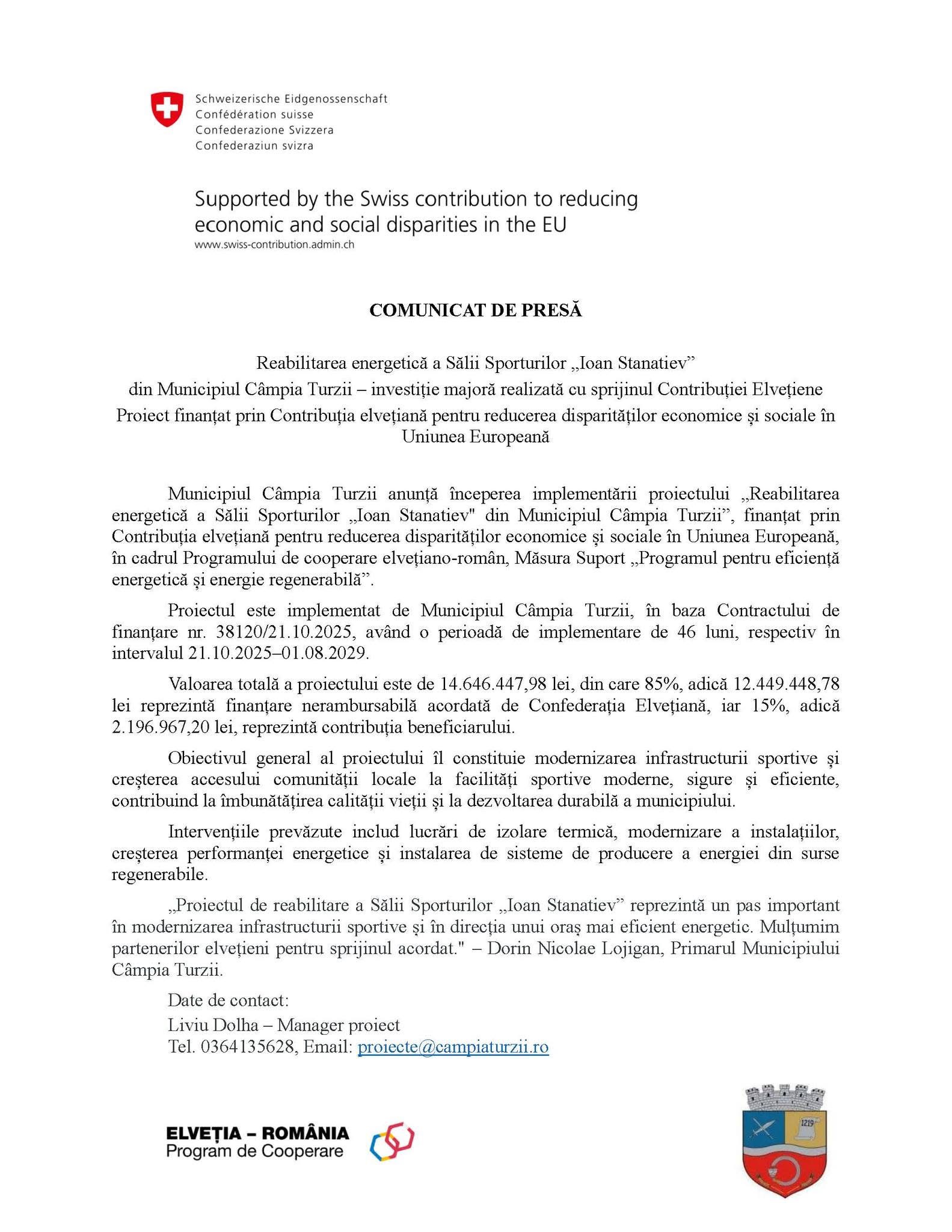 Schweizerische Eidgenossenschaft
Confédération suisse
Confederazione Svizzera
Confederaziun svizra

Supported by the Swiss contribution to reducing economic and social disparities in the EU
www.swiss-contribution.admin.ch

COMUNICAT DE PRESĂ

Reabilitarea energetică a Sălii Sporturilor „Ioan Stanatiev”
din Municipiul Câmpia Turzii – investiție majoră realizată cu sprijinul Contribuției Elvețiene
Proiect finanțat prin Contribuția elvețiană pentru reducerea disparităților economice și sociale în Uniunea Europeană

Municipiul Câmpia Turzii anunță începerea implementării proiectului „Reabilitarea energetică a Sălii Sporturilor „Ioan Stanatiev" din Municipiul Câmpia Turzii”, finanțat prin Contribuția elvețiană pentru reducerea disparităților economice și sociale în Uniunea Europeană, în cadrul Programului de cooperare elvețiano-român, Măsura Suport „Programul pentru eficiență energetică și energie regenerabilă”.

Proiectul este implementat de Municipiul Câmpia Turzii, în baza Contractului de finanțare nr. 38120/21.10.2025, având o perioadă de implementare de 46 luni, respectiv în intervalul 21.10.2025–01.08.2029.

Valoarea totală a proiectului este de 14.646.447,98 lei, din care 85%, adică 12.449.448,78 lei reprezintă finanțare nerambursabilă acordată de Confederația Elvețiană, iar 15%, adică 2.196.967,20 lei, reprezintă contribuția beneficiarului.

Obiectivul general al proiectului îl constituie modernizarea infrastructurii sportive și creșterea accesului comunității locale la facilități sportive moderne, sigure și eficiente, contribuind la îmbunătățirea calității vieții și la dezvoltarea durabilă a municipiului.

Intervențiile prevăzute includ lucrări de izolare termică, modernizare a instalațiilor, creșterea performanței energetice și instalarea de sisteme de producere a energiei din surse regenerabile.

„Proiectul de reabilitare a Sălii Sporturilor „Ioan Stanatiev” reprezintă un pas important în modernizarea infrastructurii sportive și în direcția unui oraș mai eficient energetic. Mulțumim partenerilor elvețieni pentru sprijinul acordat." – Dorin Nicolae Lojigan, Primarul Municipiului Câmpia Turzii.

Date de contact:
Liviu Dolha – Manager proiect
Tel. 0364135628, Email: proiecte@campiaturzii.ro

ELVEȚIA – ROMÂNIA
Program de Cooperare

1219